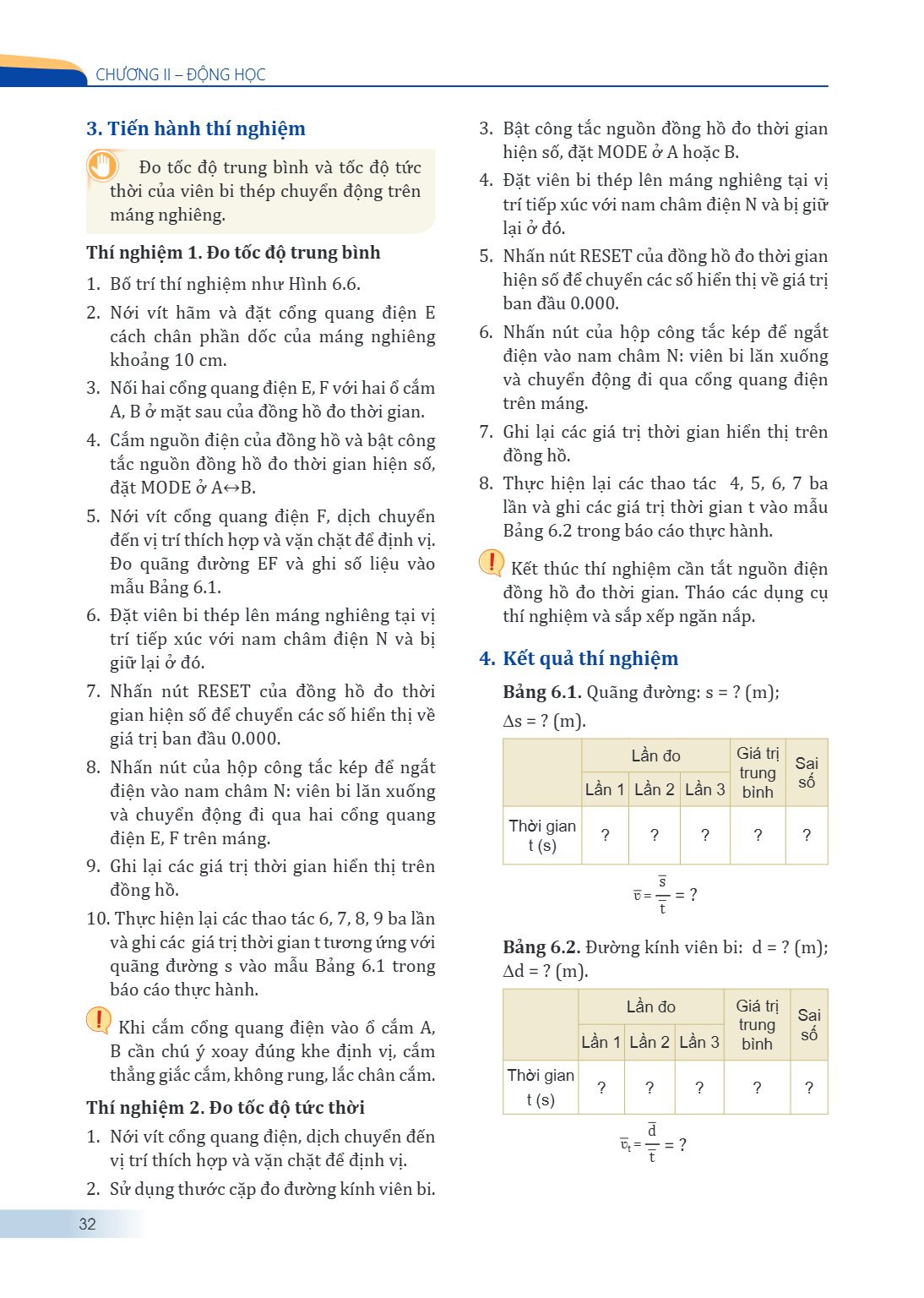 CHƯƠNG II – ĐỘNG HỌC

3. Tiến hành thí nghiệm

Đo tốc độ trung bình và tốc độ tức thời của viên bi thép chuyển động trên máng nghiêng.

Thí nghiệm 1. Đo tốc độ trung bình

1. Bố trí thí nghiệm như Hình 6.6.
2. Nới vít hãm và đặt cổng quang điện E cách chân phần dốc của máng nghiêng khoảng 10 cm.
3. Nối hai cổng quang điện E, F với hai ổ cắm A, B ở mặt sau của đồng hồ đo thời gian.
4. Cắm nguồn điện của đồng hồ và bật công tắc nguồn đồng hồ đo thời gian hiện số, đặt MODE ở A↔B.
5. Nới vít cổng quang điện F, dịch chuyển đến vị trí thích hợp và vặn chặt để định vị. Đo quãng đường EF và ghi số liệu vào mẫu Bảng 6.1.
6. Đặt viên bi thép lên máng nghiêng tại vị trí tiếp xúc với nam châm điện N và bị giữ lại ở đó.
7. Nhấn nút RESET của đồng hồ đo thời gian hiện số để chuyển các số hiển thị về giá trị ban đầu 0.000.
8. Nhấn nút của hộp công tắc kép để ngắt điện vào nam châm N: viên bi lăn xuống và chuyển động đi qua hai cổng quang điện E, F trên máng.
9. Ghi lại các giá trị thời gian hiển thị trên đồng hồ.
10. Thực hiện lại các thao tác 6, 7, 8, 9 ba lần và ghi các giá trị thời gian t tương ứng với quãng đường s vào mẫu Bảng 6.1 trong báo cáo thực hành.

Khi cắm cổng quang điện vào ổ cắm A, B cần chú ý xoay đúng khe định vị, cắm thẳng giắc cắm, không rung, lắc chân cắm.

Thí nghiệm 2. Đo tốc độ tức thời

1. Nới vít cổng quang điện, dịch chuyển đến vị trí thích hợp và vặn chặt để định vị.
2. Sử dụng thước cặp đo đường kính viên bi.
3. Bật công tắc nguồn đồng hồ đo thời gian hiện số, đặt MODE ở A hoặc B.
4. Đặt viên bi thép lên máng nghiêng tại vị trí tiếp xúc với nam châm điện N và bị giữ lại ở đó.
5. Nhấn nút RESET của đồng hồ đo thời gian hiện số để chuyển các số hiển thị về giá trị ban đầu 0.000.
6. Nhấn nút của hộp công tắc kép để ngắt điện vào nam châm N: viên bi lăn xuống và chuyển động đi qua cổng quang điện trên máng.
7. Ghi lại các giá trị thời gian hiển thị trên đồng hồ.
8. Thực hiện lại các thao tác 4, 5, 6, 7 ba lần và ghi các giá trị thời gian t vào mẫu Bảng 6.2 trong báo cáo thực hành.

Kết thúc thí nghiệm cần tắt nguồn điện đồng hồ đo thời gian. Tháo các dụng cụ thí nghiệm và sắp xếp ngăn nắp.

4. Kết quả thí nghiệm

Bảng 6.1. Quãng đường: s = ? (m); Δs = ? (m).

| | Lần đo | | | Giá trị trung bình | Sai số |
|---|---|---|---|---|---|
| | Lần 1 | Lần 2 | Lần 3 | | |
| Thời gian t (s) | ? | ? | ? | ? | ? |

$\bar{v} = \frac{\bar{s}}{\bar{t}} = ?$

Bảng 6.2. Đường kính viên bi: d = ? (m); Δd = ? (m).

| | Lần đo | | | Giá trị trung bình | Sai số |
|---|---|---|---|---|---|
| | Lần 1 | Lần 2 | Lần 3 | | |
| Thời gian t (s) | ? | ? | ? | ? | ? |

$\bar{v}_t = \frac{\bar{d}}{\bar{t}} = ?$

32